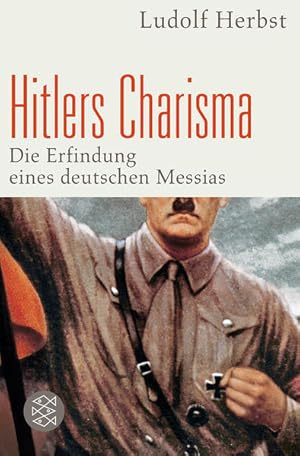 Ludolf Herbst

Hitlers Charisma

Die Erfindung eines deutschen Messias